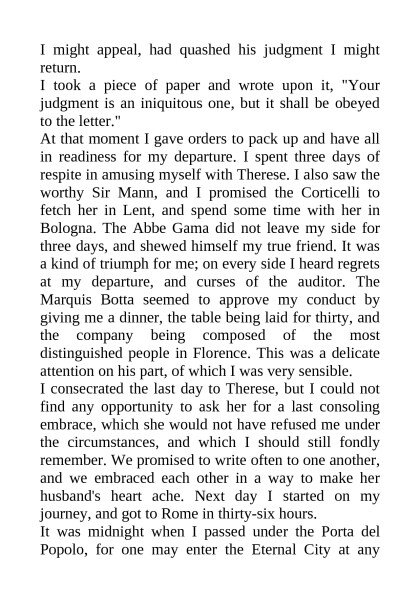 I might appeal, had quashed his judgment I might return.
I took a piece of paper and wrote upon it, "Your judgment is an iniquitous one, but it shall be obeyed to the letter."
At that moment I gave orders to pack up and have all in readiness for my departure. I spent three days of respite in amusing myself with Therese. I also saw the worthy Sir Mann, and I promised the Corticelli to fetch her in Lent, and spend some time with her in Bologna. The Abbe Gama did not leave my side for three days, and shewed himself my true friend. It was a kind of triumph for me; on every side I heard regrets at my departure, and curses of the auditor. The Marquis Botta seemed to approve my conduct by giving me a dinner, the table being laid for thirty, and the company being composed of the most distinguished people in Florence. This was a delicate attention on his part, of which I was very sensible.
I consecrated the last day to Therese, but I could not find any opportunity to ask her for a last consoling embrace, which she would not have refused me under the circumstances, and which I should still fondly remember. We promised to write often to one another, and we embraced each other in a way to make her husband's heart ache. Next day I started on my journey, and got to Rome in thirty-six hours.
It was midnight when I passed under the Porta del Popolo, for one may enter the Eternal City at any